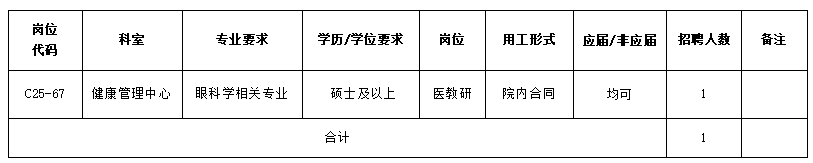 | 岗位代码 | 科室 | 专业要求 | 学历/学位要求 | 岗位 | 用工形式 | 应届/非应届 | 招聘人数 | 备注 |
|---|---|---|---|---|---|---|---|---|
| C25-67 | 健康管理中心 | 眼科学相关专业 | 硕士及以上 | 医教研 | 院内合同 | 均可 | 1 | |
| 合计 | | | | | | | 1 | |